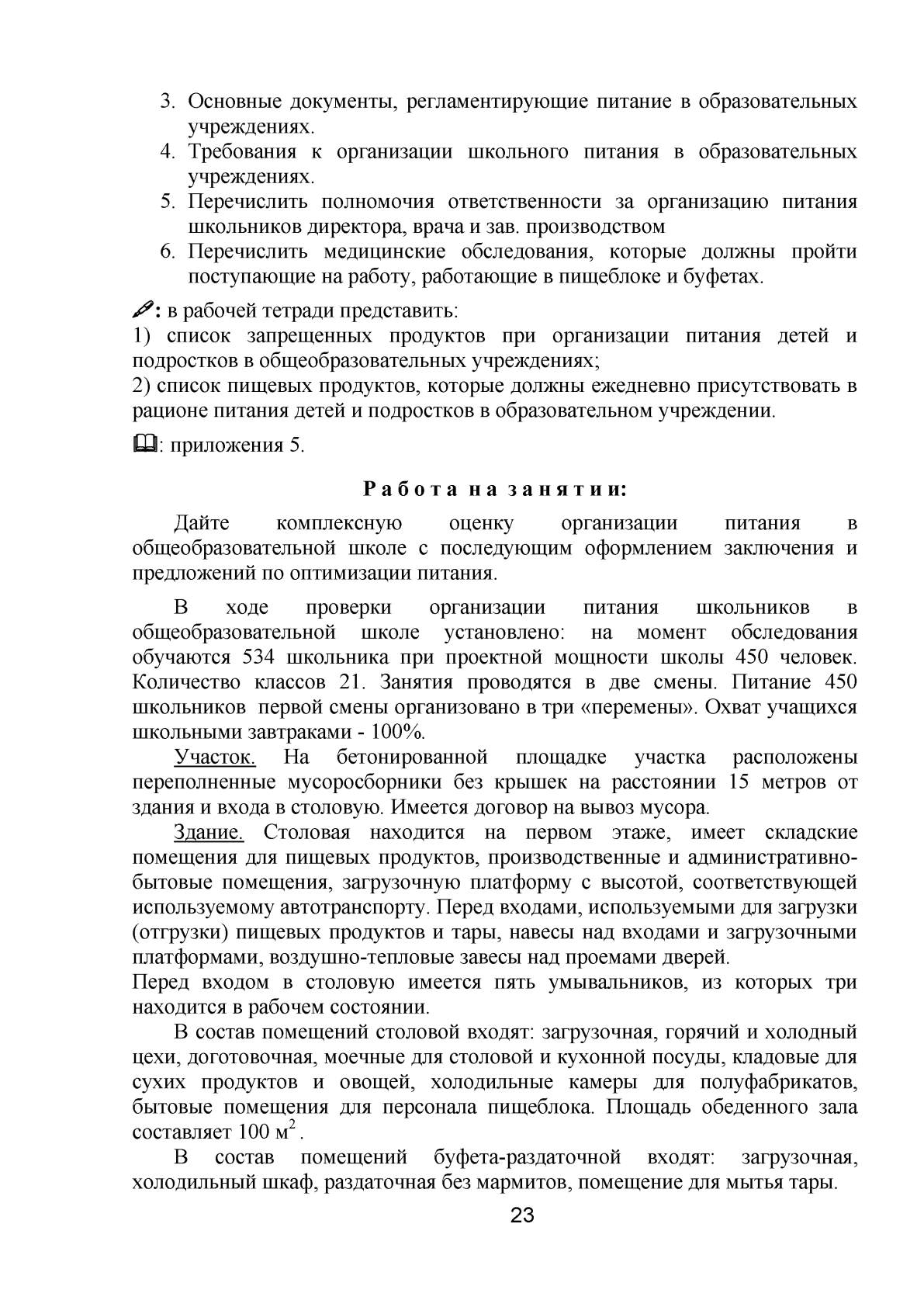 3. Основные документы, регламентирующие питание в образовательных учреждениях.
4. Требования к организации школьного питания в образовательных учреждениях.
5. Перечислить полномочия ответственности за организацию питания школьников директора, врача и зав. производством
6. Перечислить медицинские обследования, которые должны пройти поступающие на работу, работающие в пищеблоке и буфетах.

: в рабочей тетради представить:
1) список запрещенных продуктов при организации питания детей и подростков в общеобразовательных учреждениях;
2) список пищевых продуктов, которые должны ежедневно присутствовать в рационе питания детей и подростков в образовательном учреждении.

: приложения 5.

Работа на занятии:

Дайте комплексную оценку организации питания в общеобразовательной школе с последующим оформлением заключения и предложений по оптимизации питания.

В ходе проверки организации питания школьников в общеобразовательной школе установлено: на момент обследования обучаются 534 школьника при проектной мощности школы 450 человек. Количество классов 21. Занятия проводятся в две смены. Питание 450 школьников первой смены организовано в три «перемены». Охват учащихся школьными завтраками - 100%.

Участок. На бетонированной площадке участка расположены переполненные мусоросборники без крышек на расстоянии 15 метров от здания и входа в столовую. Имеется договор на вывоз мусора.

Здание. Столовая находится на первом этаже, имеет складские помещения для пищевых продуктов, производственные и административно-бытовые помещения, загрузочную платформу с высотой, соответствующей используемому автотранспорту. Перед входами, используемыми для загрузки (отгрузки) пищевых продуктов и тары, навесы над входами и загрузочными платформами, воздушно-тепловые завесы над проемами дверей.
Перед входом в столовую имеется пять умывальников, из которых три находится в рабочем состоянии.

В состав помещений столовой входят: загрузочная, горячий и холодный цехи, доготовочная, моечные для столовой и кухонной посуды, кладовые для сухих продуктов и овощей, холодильные камеры для полуфабрикатов, бытовые помещения для персонала пищеблока. Площадь обеденного зала составляет 100 м$^2$.

В состав помещений буфета-раздаточной входят: загрузочная, холодильный шкаф, раздаточная без мармитов, помещение для мытья тары.

23